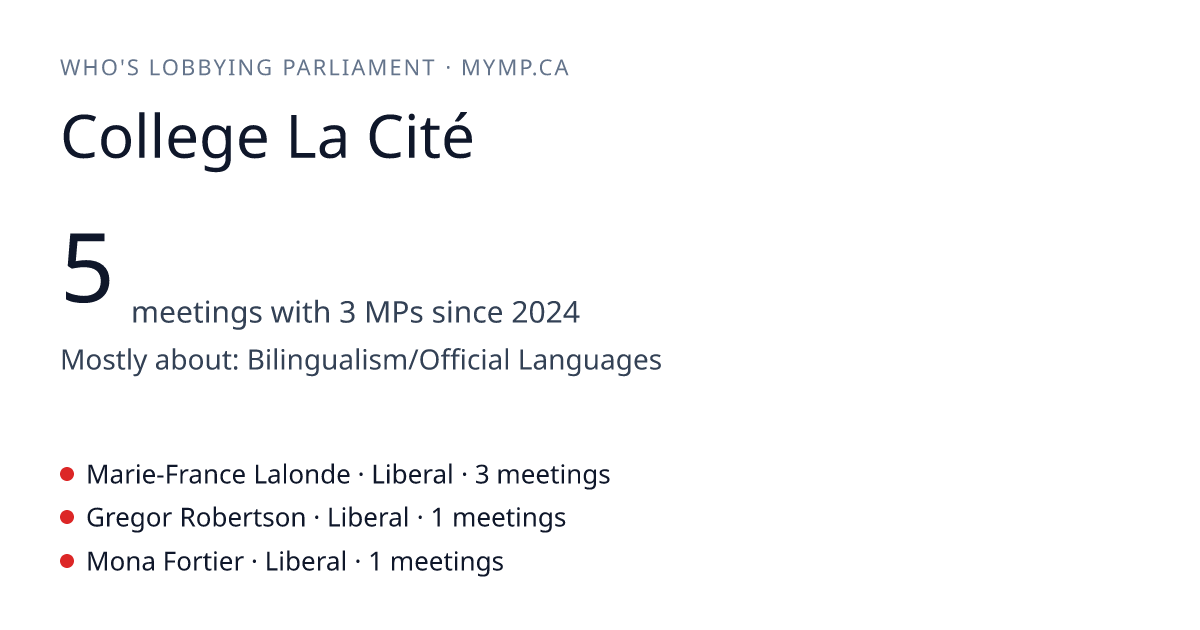 WHO'S LOBBYING PARLIAMENT · MYMP.CA

College La Cité

5 meetings with 3 MPs since 2024

Mostly about: Bilingualism/Official Languages

• Marie-France Lalonde · Liberal · 3 meetings
• Gregor Robertson · Liberal · 1 meetings
• Mona Fortier · Liberal · 1 meetings